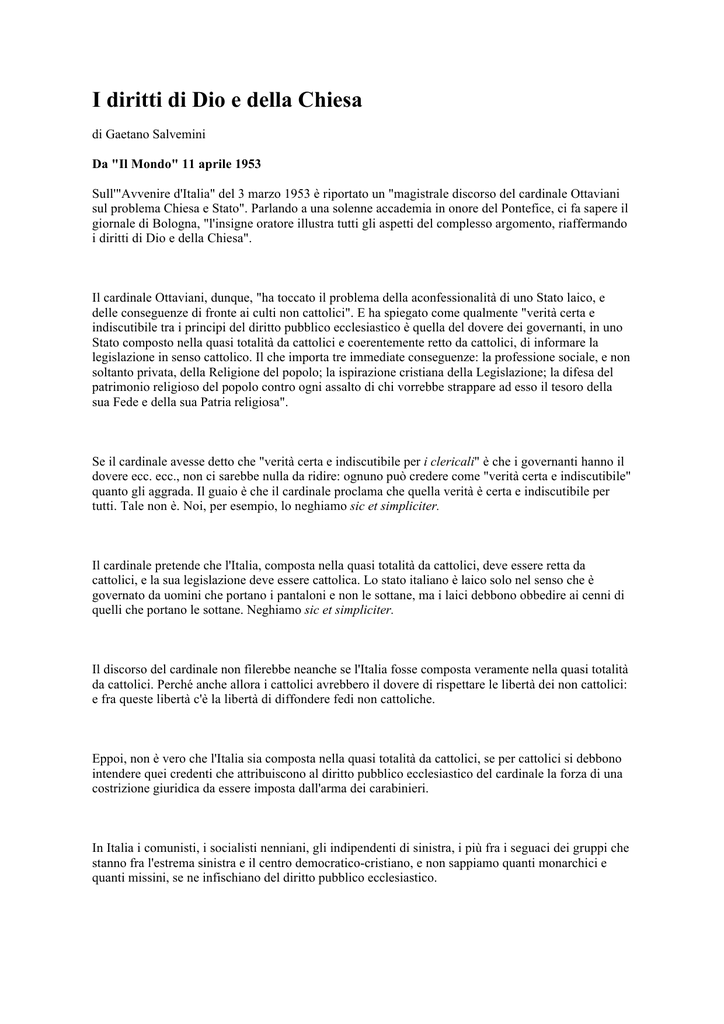 I diritti di Dio e della Chiesa

di Gaetano Salvemini

Da "Il Mondo" 11 aprile 1953

Sull'"Avvenire d'Italia" del 3 marzo 1953 è riportato un "magistrale discorso del cardinale Ottaviani sul problema Chiesa e Stato". Parlando a una solenne accademia in onore del Pontefice, ci fa sapere il giornale di Bologna, "l'insigne oratore illustra tutti gli aspetti del complesso argomento, riaffermando i diritti di Dio e della Chiesa".

Il cardinale Ottaviani, dunque, "ha toccato il problema della aconfessionalità di uno Stato laico, e delle conseguenze di fronte ai culti non cattolici". E ha spiegato come qualmente "verità certa e indiscutibile tra i principi del diritto pubblico ecclesiastico è quella del dovere dei governanti, in uno Stato composto nella quasi totalità da cattolici e coerentemente retto da cattolici, di informare la legislazione in senso cattolico. Il che importa tre immediate conseguenze: la professione sociale, e non soltanto privata, della Religione del popolo; la ispirazione cristiana della Legislazione; la difesa del patrimonio religioso del popolo contro ogni assalto di chi vorrebbe strappare ad esso il tesoro della sua Fede e della sua Patria religiosa".

Se il cardinale avesse detto che "verità certa e indiscutibile per i clericali" è che i governanti hanno il dovere ecc. ecc., non ci sarebbe nulla da ridire: ognuno può credere come "verità certa e indiscutibile" quanto gli aggrada. Il guaio è che il cardinale proclama che quella verità è certa e indiscutibile per tutti. Tale non è. Noi, per esempio, lo neghiamo sic et simpliciter.

Il cardinale pretende che l'Italia, composta nella quasi totalità da cattolici, deve essere retta da cattolici, e la sua legislazione deve essere cattolica. Lo stato italiano è laico solo nel senso che è governato da uomini che portano i pantaloni e non le sottane, ma i laici debbono obbedire ai cenni di quelli che portano le sottane. Neghiamo sic et simpliciter.

Il discorso del cardinale non filerebbe neanche se l'Italia fosse composta veramente nella quasi totalità da cattolici. Perché anche allora i cattolici avrebbero il dovere di rispettare le libertà dei non cattolici: e fra queste libertà c'è la libertà di diffondere fedi non cattoliche.

Eppoi, non è vero che l'Italia sia composta nella quasi totalità da cattolici, se per cattolici si debbono intendere quei credenti che attribuiscono al diritto pubblico ecclesiastico del cardinale la forza di una costrizione giuridica da essere imposta dall'arma dei carabinieri.

In Italia i comunisti, i socialisti nenniani, gli indipendenti di sinistra, i più fra i seguaci dei gruppi che stanno fra l'estrema sinistra e il centro democratico-cristiano, e non sappiamo quanti monarchici e quanti missini, se ne infischiano del diritto pubblico ecclesiastico.